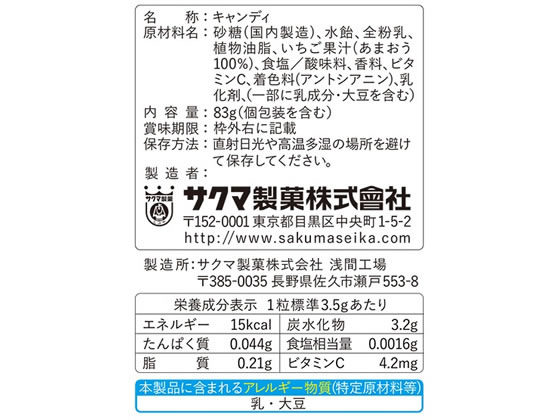 名　　称：キャンディ
原材料名：砂糖（国内製造）、水飴、全粉乳、植物油脂、いちご果汁（あまおう100%）、食塩／酸味料、香料、ビタミンC、着色料（アントシアニン）、乳化剤、（一部に乳成分・大豆を含む）
内 容 量：83g（個包装を含む）
賞味期限：枠外右に記載
保存方法：直射日光や高温多湿の場所を避けて保存してください。
製 造 者：

サクマ製菓

サクマ製菓株式會社
〒152-0001 東京都目黒区中央町1-5-2
http://www.sakumaseika.com

製造所：サクマ製菓株式会社 浅間工場
〒385-0035 長野県佐久市瀬戸553-8

栄養成分表示　1粒標準3.5gあたり

| エネルギー | 15kcal | 炭水化物 | 3.2g |
|---|---|---|---|
| たんぱく質 | 0.044g | 食塩相当量 | 0.0016g |
| 脂　　質 | 0.21g | ビタミンC | 4.2mg |

本製品に含まれるアレルギー物質（特定原材料等）
乳・大豆